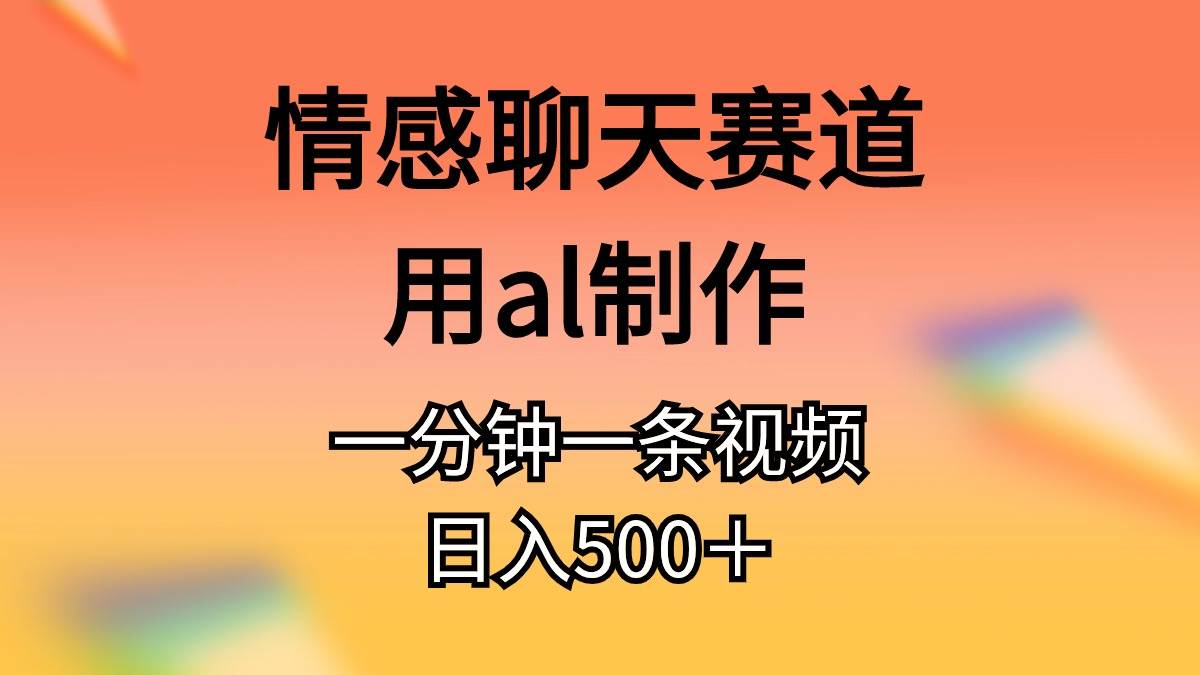 情感聊天赛道

用al制作

一分钟一条视频

日入500＋